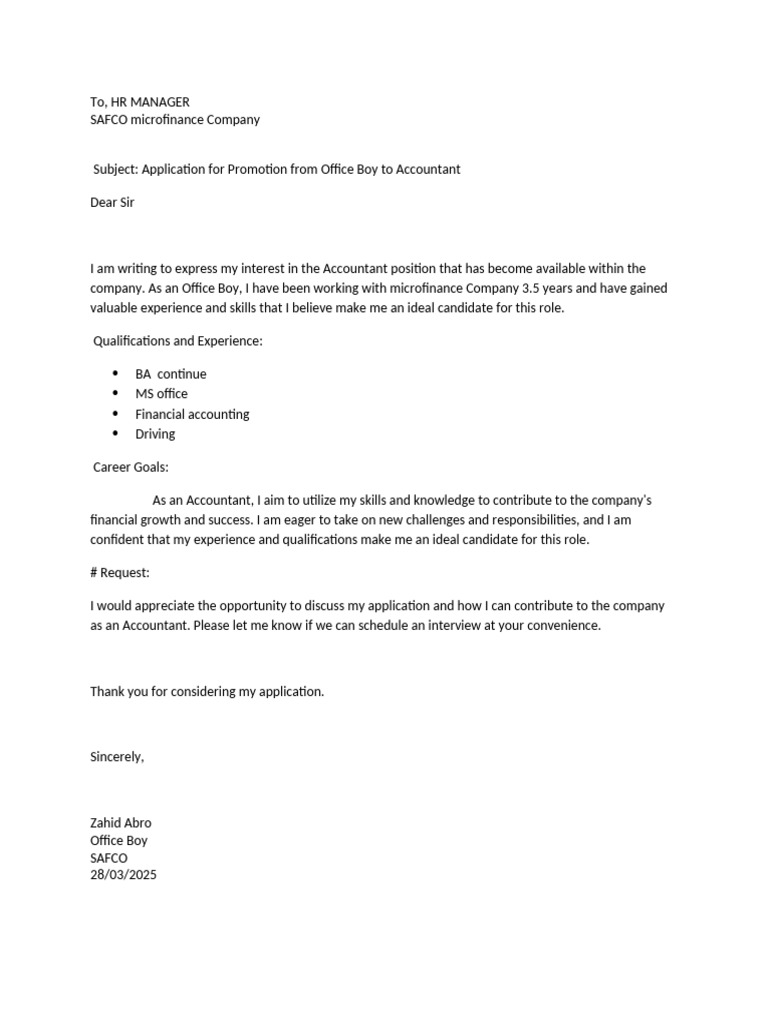 To, HR MANAGER
SAFCO microfinance Company

Subject: Application for Promotion from Office Boy to Accountant

Dear Sir

I am writing to express my interest in the Accountant position that has become available within the company. As an Office Boy, I have been working with microfinance Company 3.5 years and have gained valuable experience and skills that I believe make me an ideal candidate for this role.

Qualifications and Experience:

• BA continue
• MS office
• Financial accounting
• Driving

Career Goals:

As an Accountant, I aim to utilize my skills and knowledge to contribute to the company's financial growth and success. I am eager to take on new challenges and responsibilities, and I am confident that my experience and qualifications make me an ideal candidate for this role.

# Request:

I would appreciate the opportunity to discuss my application and how I can contribute to the company as an Accountant. Please let me know if we can schedule an interview at your convenience.

Thank you for considering my application.

Sincerely,

Zahid Abro
Office Boy
SAFCO
28/03/2025